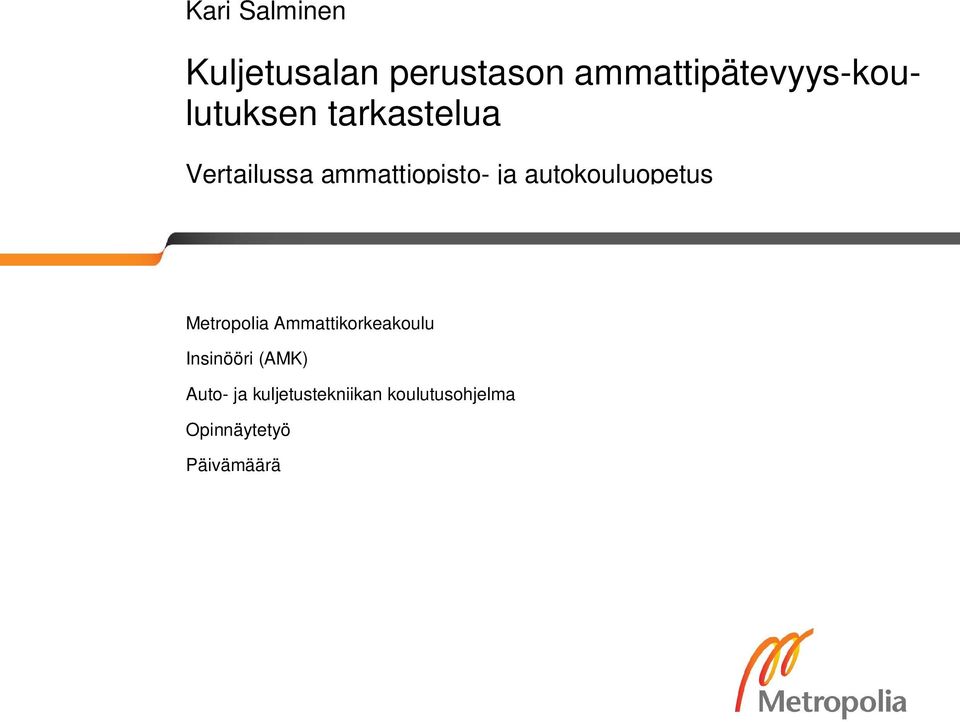 Kari Salminen

Kuljetusalan perustason ammattipätevyys-koulutuksen tarkastelua

Vertailussa ammattiopisto- ja autokouluopetus

Metropolia Ammattikorkeakoulu

Insinööri (AMK)

Auto- ja kuljetustekniikan koulutusohjelma

Opinnäytetyö

Päivämäärä

Metropolia